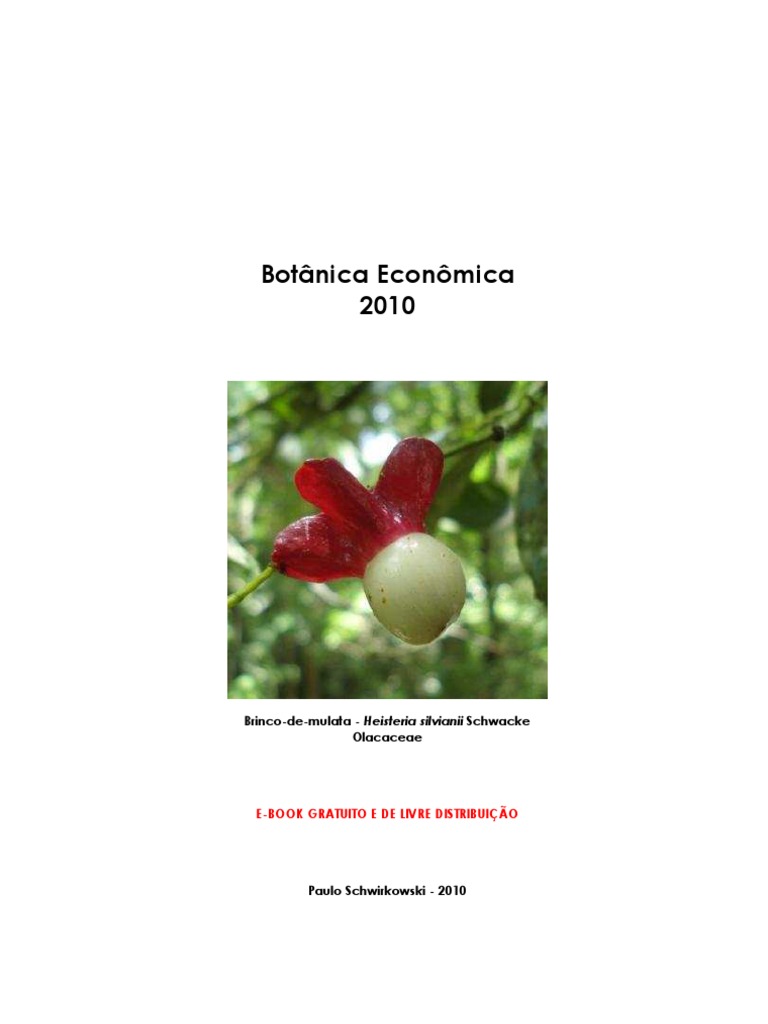 Botânica Econômica
2010

Brinco-de-mulata - Heisteria silvianii Schwacke
Olacaceae

E-BOOK GRATUITO E DE LIVRE DISTRIBUIÇÃO

Paulo Schwirkowski - 2010